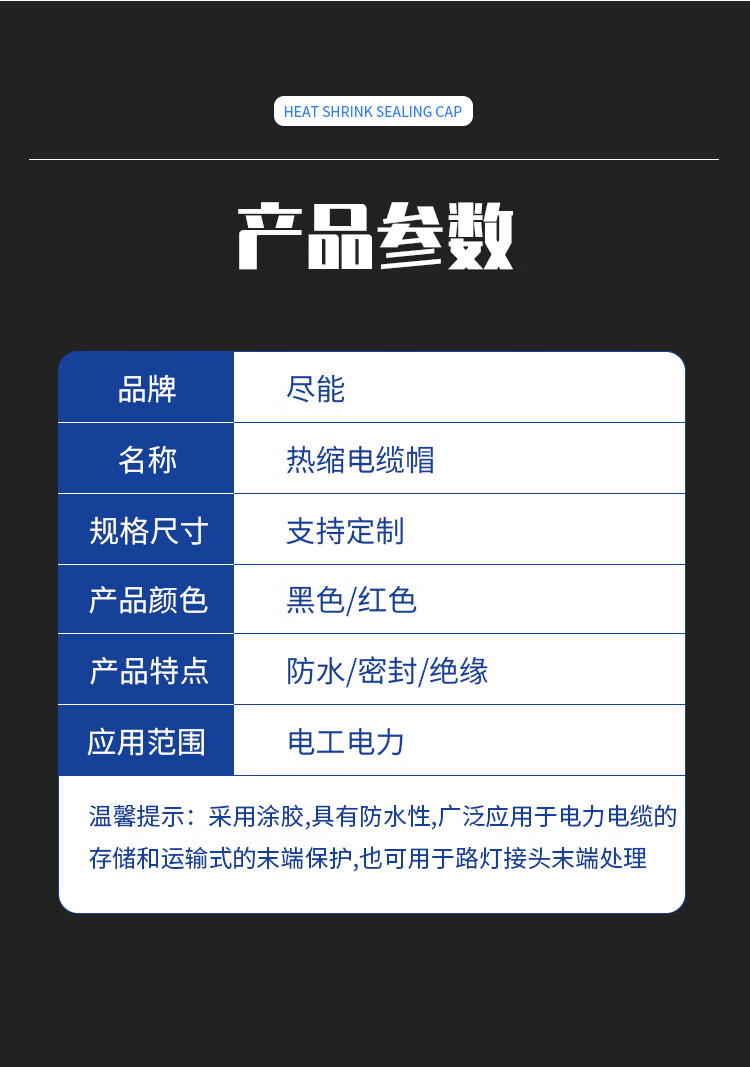 HEAT SHRINK SEALING CAP

产品参数

品牌 尽能
名称 热缩电缆帽
规格尺寸 支持定制
产品颜色 黑色/红色
产品特点 防水/密封/绝缘
应用范围 电工电力

温馨提示：采用涂胶,具有防水性,广泛应用于电力电缆的存储和运输式的末端保护,也可用于路灯接头末端处理